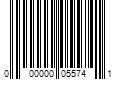 0 00000 05574 1